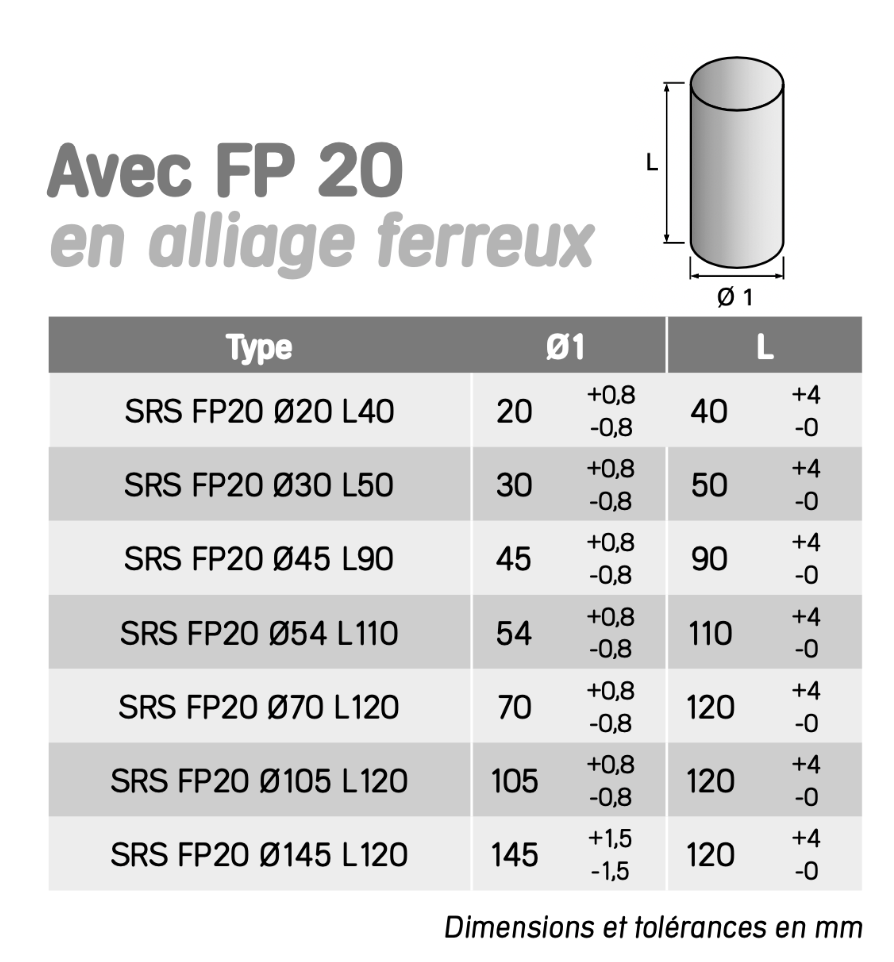 Avec FP 20
en alliage ferreux

L

Ø 1

| Type | Ø1 | | L | |
|---|---|---|---|---|
| SRS FP20 Ø20 L40 | 20 | +0,8 -0,8 | 40 | +4 -0 |
| SRS FP20 Ø30 L50 | 30 | +0,8 -0,8 | 50 | +4 -0 |
| SRS FP20 Ø45 L90 | 45 | +0,8 -0,8 | 90 | +4 -0 |
| SRS FP20 Ø54 L110 | 54 | +0,8 -0,8 | 110 | +4 -0 |
| SRS FP20 Ø70 L120 | 70 | +0,8 -0,8 | 120 | +4 -0 |
| SRS FP20 Ø105 L120 | 105 | +0,8 -0,8 | 120 | +4 -0 |
| SRS FP20 Ø145 L120 | 145 | +1,5 -1,5 | 120 | +4 -0 |

Dimensions et tolérances en mm